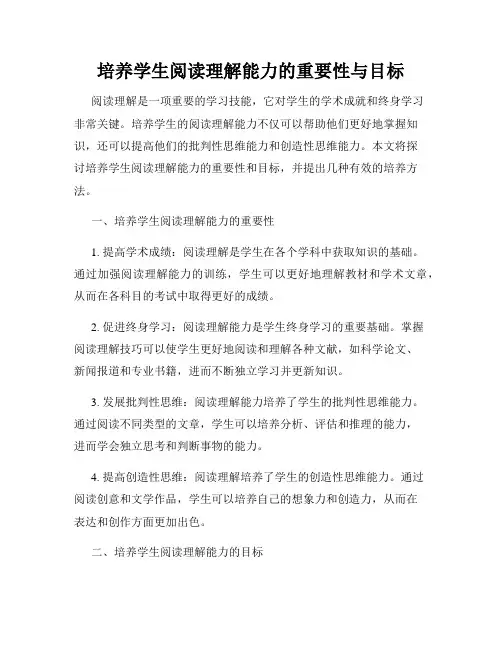 培养学生阅读理解能力的重要性与目标

阅读理解是一项重要的学习技能，它对学生的学术成就和终身学习非常关键。培养学生的阅读理解能力不仅可以帮助他们更好地掌握知识，还可以提高他们的批判性思维能力和创造性思维能力。本文将探讨培养学生阅读理解能力的重要性和目标，并提出几种有效的培养方法。

一、培养学生阅读理解能力的重要性

1. 提高学术成绩：阅读理解是学生在各个学科中获取知识的基础。通过加强阅读理解能力的训练，学生可以更好地理解教材和学术文章，从而在各科目的考试中取得更好的成绩。

2. 促进终身学习：阅读理解能力是学生终身学习的重要基础。掌握阅读理解技巧可以使学生更好地阅读和理解各种文献，如科学论文、新闻报道和专业书籍，进而不断独立学习并更新知识。

3. 发展批判性思维：阅读理解能力培养了学生的批判性思维能力。通过阅读不同类型的文章，学生可以培养分析、评估和推理的能力，进而学会独立思考和判断事物的能力。

4. 提高创造性思维：阅读理解培养了学生的创造性思维能力。通过阅读创意和文学作品，学生可以培养自己的想象力和创造力，从而在表达和创作方面更加出色。

二、培养学生阅读理解能力的目标